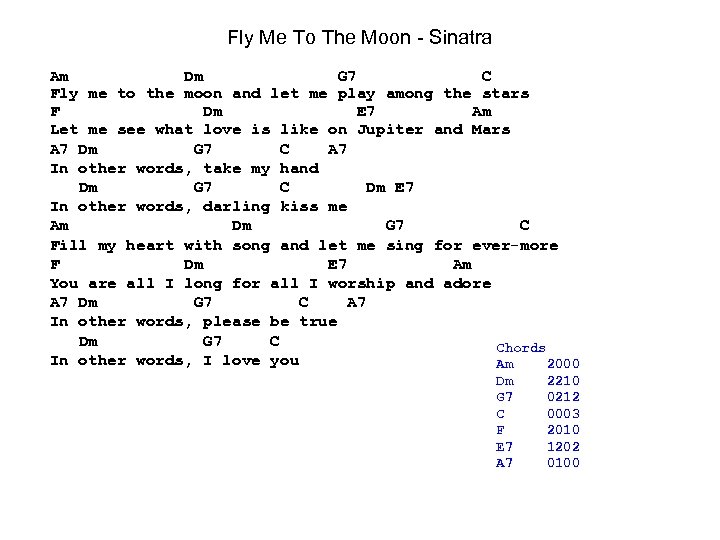 Fly Me To The Moon - Sinatra

Am Dm G7 C
Fly me to the moon and let me play among the stars
F Dm E7 Am
Let me see what love is like on Jupiter and Mars
A7 Dm G7 C A7
In other words, take my hand
Dm G7 C Dm E7
In other words, darling kiss me
Am Dm G7 C
Fill my heart with song and let me sing for ever-more
F Dm E7 Am
You are all I long for all I worship and adore
A7 Dm G7 C A7
In other words, please be true
Dm G7 C
In other words, I love you

Chords
Am 2000
Dm 2210
G7 0212
C 0003
F 2010
E7 1202
A7 0100